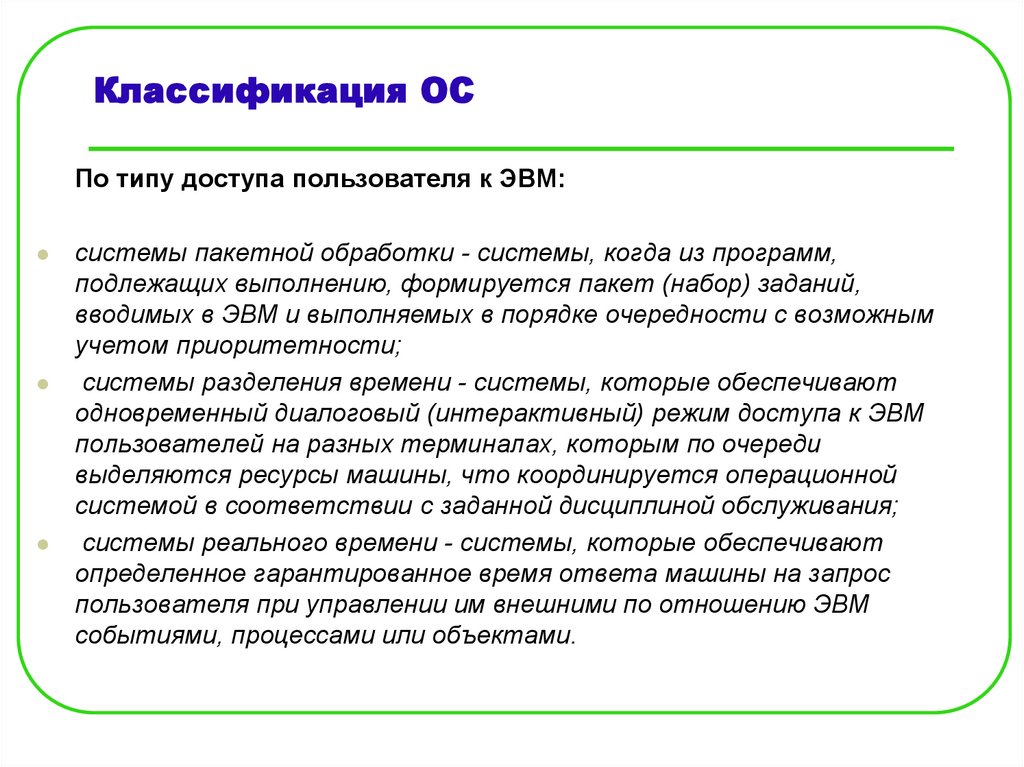 Классификация ОС

По типу доступа пользователя к ЭВМ:

системы пакетной обработки - системы, когда из программ, подлежащих выполнению, формируется пакет (набор) заданий, вводимых в ЭВМ и выполняемых в порядке очередности с возможным учетом приоритетности;

системы разделения времени - системы, которые обеспечивают одновременный диалоговый (интерактивный) режим доступа к ЭВМ пользователей на разных терминалах, которым по очереди выделяются ресурсы машины, что координируется операционной системой в соответствии с заданной дисциплиной обслуживания;

системы реального времени - системы, которые обеспечивают определенное гарантированное время ответа машины на запрос пользователя при управлении им внешними по отношению ЭВМ событиями, процессами или объектами.